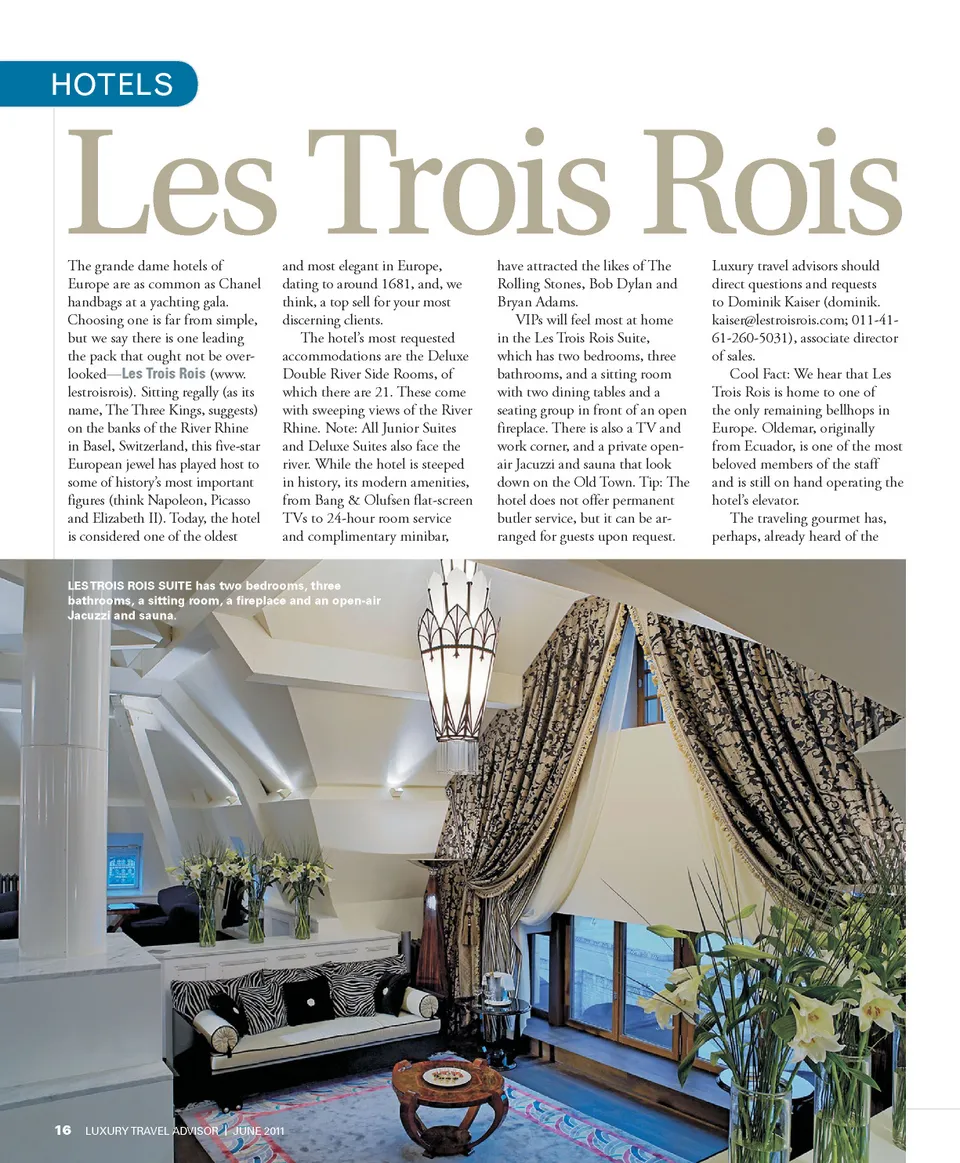 HOTELS

Les Trois Rois

The grande dame hotels of Europe are as common as Chanel handbags at a yachting gala. Choosing one is far from simple, but we say there is one leading the pack that ought not be overlooked—Les Trois Rois (www.lestroisrois). Sitting regally (as its name, The Three Kings, suggests) on the banks of the River Rhine in Basel, Switzerland, this five-star European jewel has played host to some of history's most important figures (think Napoleon, Picasso and Elizabeth II). Today, the hotel is considered one of the oldest and most elegant in Europe, dating to around 1681, and, we think, a top sell for your most discerning clients.

The hotel's most requested accommodations are the Deluxe Double River Side Rooms, of which there are 21. These come with sweeping views of the River Rhine. Note: All Junior Suites and Deluxe Suites also face the river. While the hotel is steeped in history, its modern amenities, from Bang & Olufsen flat-screen TVs to 24-hour room service and complimentary minibar, have attracted the likes of The Rolling Stones, Bob Dylan and Bryan Adams.

VIPs will feel most at home in the Les Trois Rois Suite, which has two bedrooms, three bathrooms, and a sitting room with two dining tables and a seating group in front of an open fireplace. There is also a TV and work corner, and a private open-air Jacuzzi and sauna that look down on the Old Town. Tip: The hotel does not offer permanent butler service, but it can be arranged for guests upon request.

Luxury travel advisors should direct questions and requests to Dominik Kaiser (dominik.kaiser@lestroisrois.com; 011-41-61-260-5031), associate director of sales.

Cool Fact: We hear that Les Trois Rois is home to one of the only remaining bellhops in Europe. Oldemar, originally from Ecuador, is one of the most beloved members of the staff and is still on hand operating the hotel's elevator.

The traveling gourmet has, perhaps, already heard of the

LES TROIS ROIS SUITE has two bedrooms, three bathrooms, a sitting room, a fireplace and an open-air Jacuzzi and sauna.

16 LUXURY TRAVEL ADVISOR | JUNE 2011